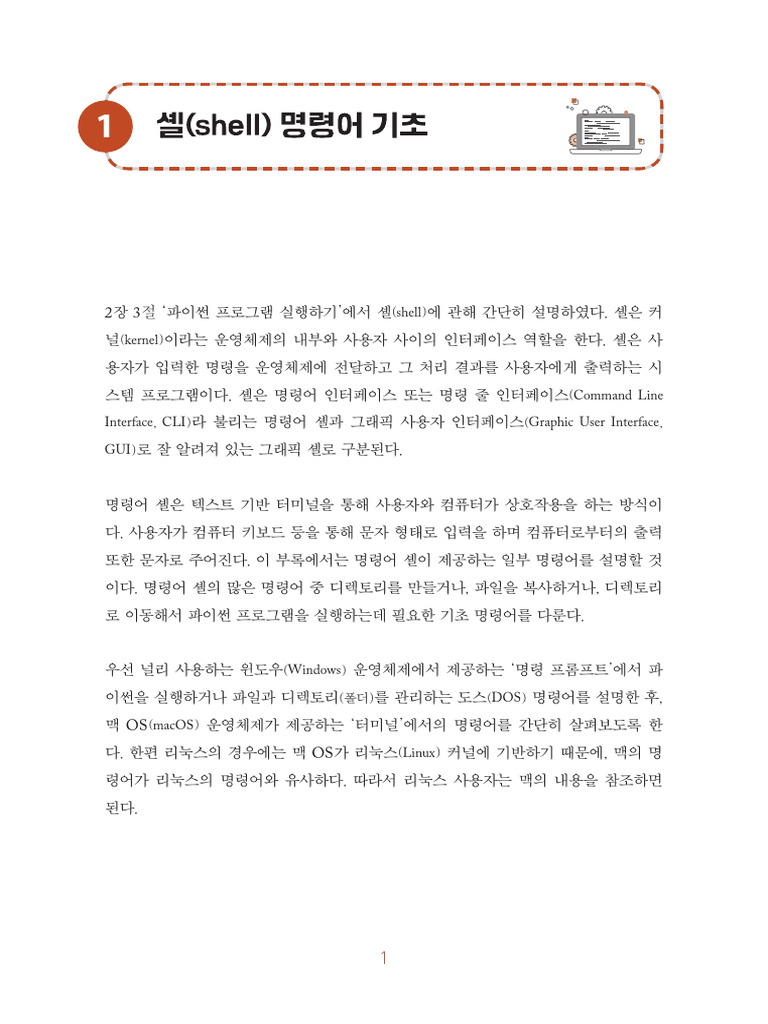 1 셸(shell) 명령어 기초

2장 3절 '파이썬 프로그램 실행하기'에서 셸(shell)에 관해 간단히 설명하였다. 셸은 커널(kernel)이라는 운영체제의 내부와 사용자 사이의 인터페이스 역할을 한다. 셸은 사용자가 입력한 명령을 운영체제에 전달하고 그 처리 결과를 사용자에게 출력하는 시스템 프로그램이다. 셸은 명령어 인터페이스 또는 명령 줄 인터페이스(Command Line Interface, CLI)라 불리는 명령어 셸과 그래픽 사용자 인터페이스(Graphic User Interface, GUI)로 잘 알려져 있는 그래픽 셸로 구분된다.

명령어 셸은 텍스트 기반 터미널을 통해 사용자와 컴퓨터가 상호작용을 하는 방식이다. 사용자가 컴퓨터 키보드 등을 통해 문자 형태로 입력을 하며 컴퓨터로부터의 출력 또한 문자로 주어진다. 이 부록에서는 명령어 셸이 제공하는 일부 명령어를 설명할 것이다. 명령어 셸의 많은 명령어 중 디렉토리를 만들거나, 파일을 복사하거나, 디렉토리로 이동해서 파이썬 프로그램을 실행하는데 필요한 기초 명령어를 다룬다.

우선 널리 사용하는 윈도우(Windows) 운영체제에서 제공하는 '명령 프롬프트'에서 파이썬을 실행하거나 파일과 디렉토리(폴더)를 관리하는 도스(DOS) 명령어를 설명한 후, 맥 OS(macOS) 운영체제가 제공하는 '터미널'에서의 명령어를 간단히 살펴보도록 한다. 한편 리눅스의 경우에는 맥 OS가 리눅스(Linux) 커널에 기반하기 때문에, 맥의 명령어가 리눅스의 명령어와 유사하다. 따라서 리눅스 사용자는 맥의 내용을 참조하면 된다.

1